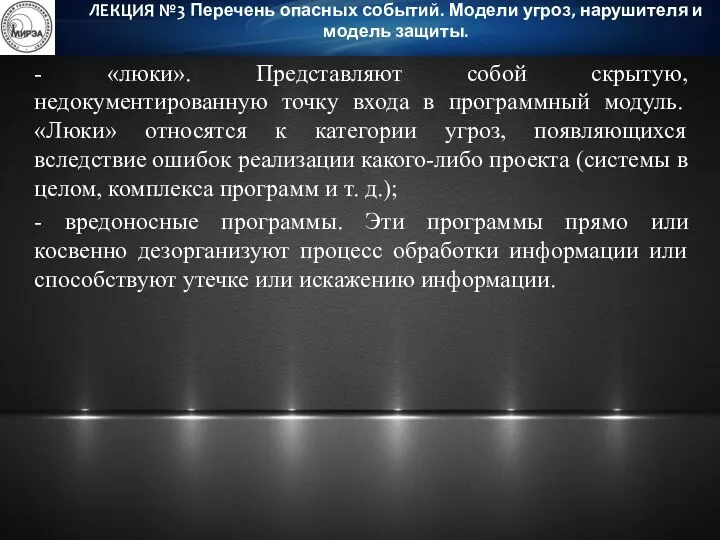 МИРЭА

ЛЕКЦИЯ №3 Перечень опасных событий. Модели угроз, нарушителя и модель защиты.

- «люки». Представляют собой скрытую, недокументированную точку входа в программный модуль. «Люки» относятся к категории угроз, появляющихся вследствие ошибок реализации какого-либо проекта (системы в целом, комплекса программ и т. д.);

- вредоносные программы. Эти программы прямо или косвенно дезорганизуют процесс обработки информации или способствуют утечке или искажению информации.